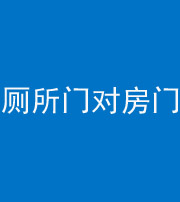 厕所门对房门